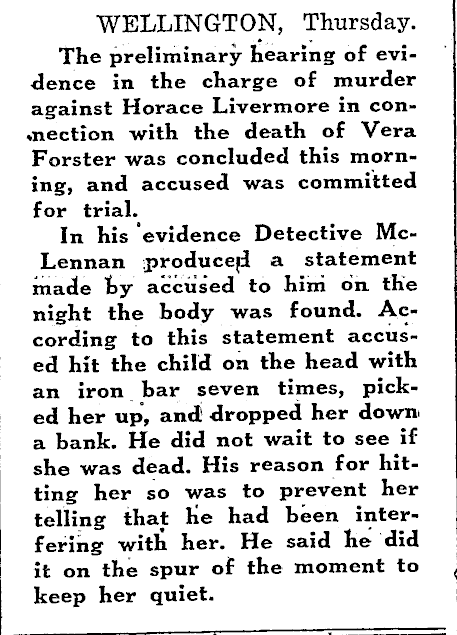 WELLINGTON, Thursday.

The preliminary hearing of evidence in the charge of murder against Horace Livermore in connection with the death of Vera Forster was concluded this morning, and accused was committed for trial.

In his evidence Detective McLennan produced a statement made by accused to him on the night the body was found. According to this statement accused hit the child on the head with an iron bar seven times, picked her up, and dropped her down a bank. He did not wait to see if she was dead. His reason for hitting her so was to prevent her telling that he had been interfering with her. He said he did it on the spur of the moment to keep her quiet.